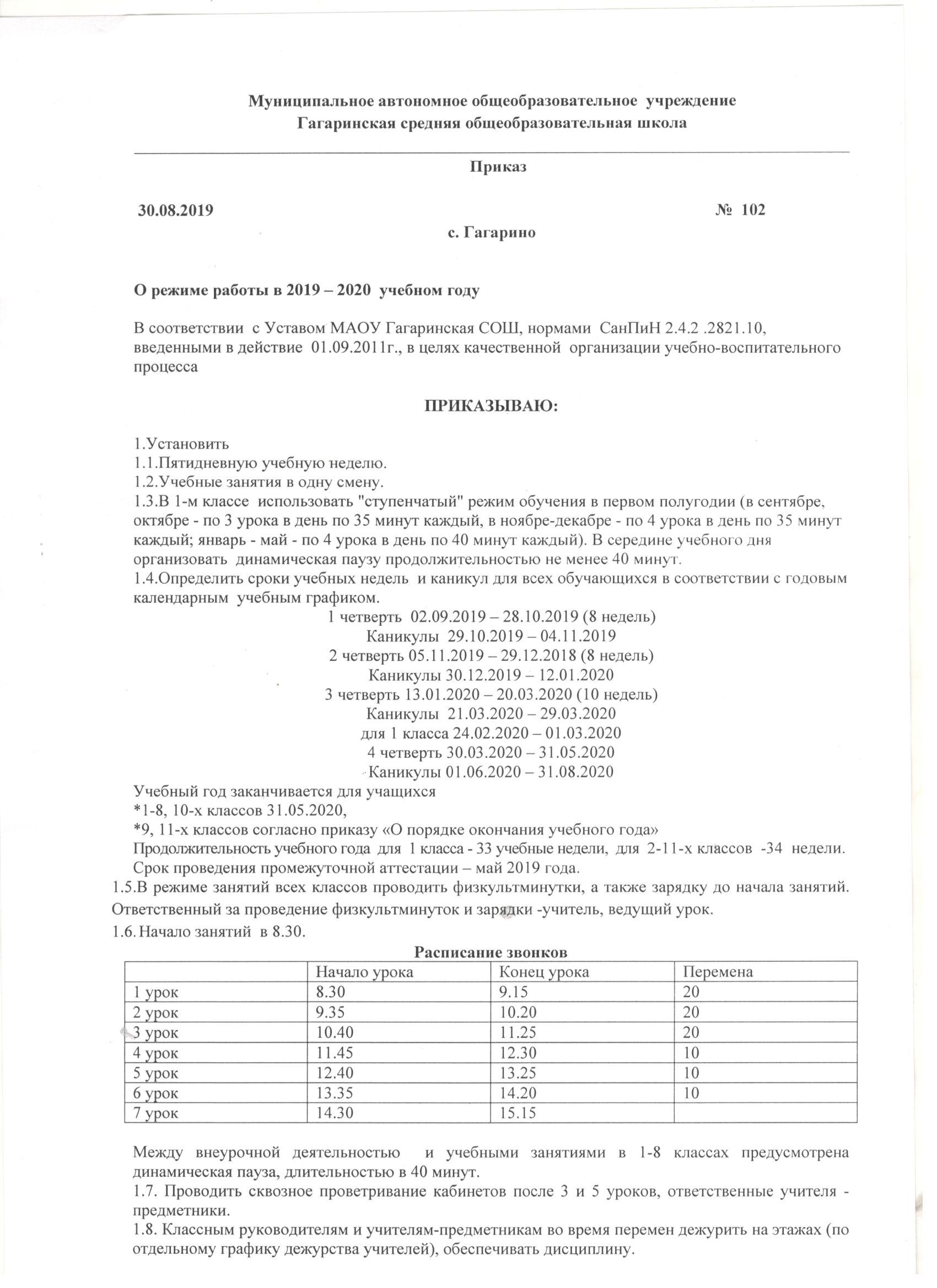 Муниципальное автономное общеобразовательное учреждение
Гагаринская средняя общеобразовательная школа

Приказ

30.08.2019 № 102
с. Гагарино

О режиме работы в 2019 – 2020 учебном году

В соответствии с Уставом МАОУ Гагаринская СОШ, нормами СанПиН 2.4.2 .2821.10, введенными в действие 01.09.2011г., в целях качественной организации учебно-воспитательного процесса

ПРИКАЗЫВАЮ:

1.Установить
1.1.Пятидневную учебную неделю.
1.2.Учебные занятия в одну смену.
1.3.В 1-м классе использовать "ступенчатый" режим обучения в первом полугодии (в сентябре, октябре - по 3 урока в день по 35 минут каждый, в ноябре-декабре - по 4 урока в день по 35 минут каждый; январь - май - по 4 урока в день по 40 минут каждый). В середине учебного дня организовать динамическая паузу продолжительностью не менее 40 минут.
1.4.Определить сроки учебных недель и каникул для всех обучающихся в соответствии с годовым календарным учебным графиком.
1 четверть 02.09.2019 – 28.10.2019 (8 недель)
Каникулы 29.10.2019 – 04.11.2019
2 четверть 05.11.2019 – 29.12.2018 (8 недель)
Каникулы 30.12.2019 – 12.01.2020
3 четверть 13.01.2020 – 20.03.2020 (10 недель)
Каникулы 21.03.2020 – 29.03.2020
для 1 класса 24.02.2020 – 01.03.2020
4 четверть 30.03.2020 – 31.05.2020
Каникулы 01.06.2020 – 31.08.2020
Учебный год заканчивается для учащихся
*1-8, 10-х классов 31.05.2020,
*9, 11-х классов согласно приказу «О порядке окончания учебного года»
Продолжительность учебного года для 1 класса - 33 учебные недели, для 2-11-х классов -34 недели.
Срок проведения промежуточной аттестации – май 2019 года.
1.5.В режиме занятий всех классов проводить физкультминутки, а также зарядку до начала занятий. Ответственный за проведение физкультминуток и зарядки -учитель, ведущий урок.
1.6. Начало занятий в 8.30.

Расписание звонков

| | Начало урока | Конец урока | Перемена |
|---|---|---|---|
| 1 урок | 8.30 | 9.15 | 20 |
| 2 урок | 9.35 | 10.20 | 20 |
| 3 урок | 10.40 | 11.25 | 20 |
| 4 урок | 11.45 | 12.30 | 10 |
| 5 урок | 12.40 | 13.25 | 10 |
| 6 урок | 13.35 | 14.20 | 10 |
| 7 урок | 14.30 | 15.15 | |

Между внеурочной деятельностью и учебными занятиями в 1-8 классах предусмотрена динамическая пауза, длительностью в 40 минут.
1.7. Проводить сквозное проветривание кабинетов после 3 и 5 уроков, ответственные учителя - предметники.
1.8. Классным руководителям и учителям-предметникам во время перемен дежурить на этажах (по отдельному графику дежурства учителей), обеспечивать дисциплину.